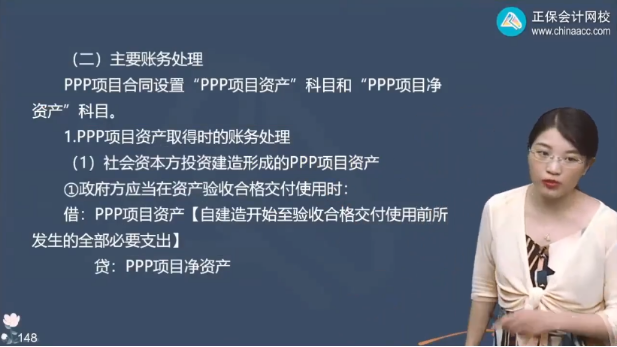 正保会计网校
www.chinaacc.com

（二）主要账务处理

PPP项目合同设置“PPP项目资产”科目和“PPP项目净资产”科目。

1.PPP项目资产取得时的账务处理

（1）社会资本方投资建造形成的PPP项目资产

①政府方应当在资产验收合格交付使用时：

借：PPP项目资产【自建造开始至验收合格交付使用前所发生的全部必要支出】

贷：PPP项目净资产

148